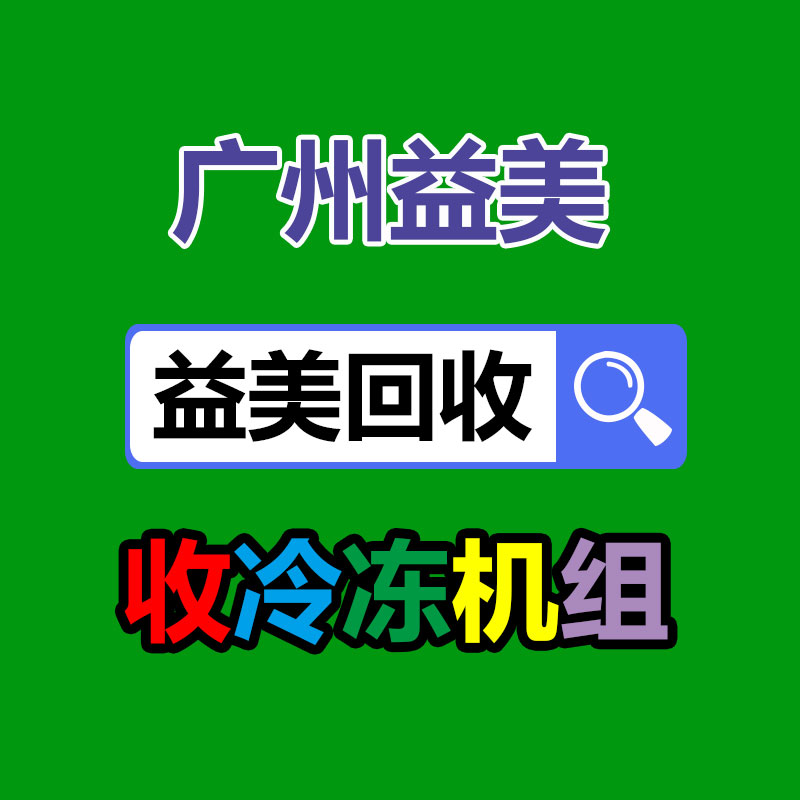 广州益美

益美回收

收冷冻机组